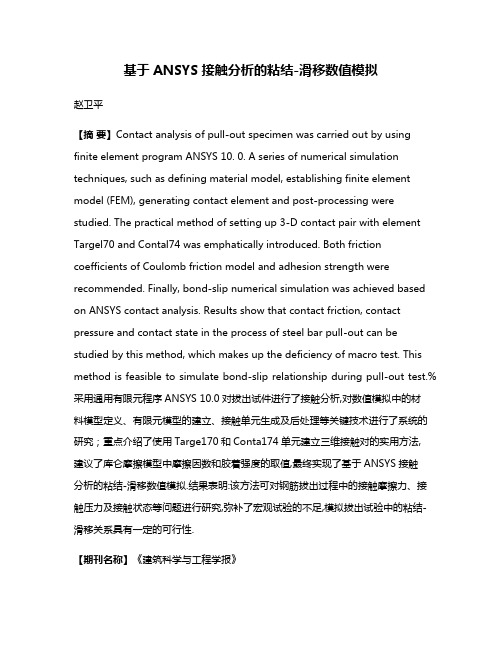 基于 ANSYS 接触分析的粘结-滑移数值模拟

赵卫平

【摘 要】Contact analysis of pull-out specimen was carried out by using finite element program ANSYS 10. 0. A series of numerical simulation techniques, such as defining material model, establishing finite element model (FEM), generating contact element and post-processing were studied. The practical method of setting up 3-D contact pair with element Targel70 and Contal74 was emphatically introduced. Both friction coefficients of Coulomb friction model and adhesion strength were recommended. Finally, bond-slip numerical simulation was achieved based on ANSYS contact analysis. Results show that contact friction, contact pressure and contact state in the process of steel bar pull-out can be studied by this method, which makes up the deficiency of macro test. This method is feasible to simulate bond-slip relationship during pull-out test.%采用通用有限元程序 ANSYS 10.0 对拔出试件进行了接触分析,对数值模拟中的材料模型定义、有限元模型的建立、接触单元生成及后处理等关键技术进行了系统的研究；重点介绍了使用 Targe170 和 Conta174 单元建立三维接触对的实用方法,建议了库仑摩擦模型中摩擦因数和胶着强度的取值,最终实现了基于 ANSYS 接触分析的粘结-滑移数值模拟.结果表明:该方法可对钢筋拔出过程中的接触摩擦力、接触压力及接触状态等问题进行研究,弥补了宏观试验的不足,模拟拔出试验中的粘结-滑移关系具有一定的可行性.

【期刊名称】《建筑科学与工程学报》